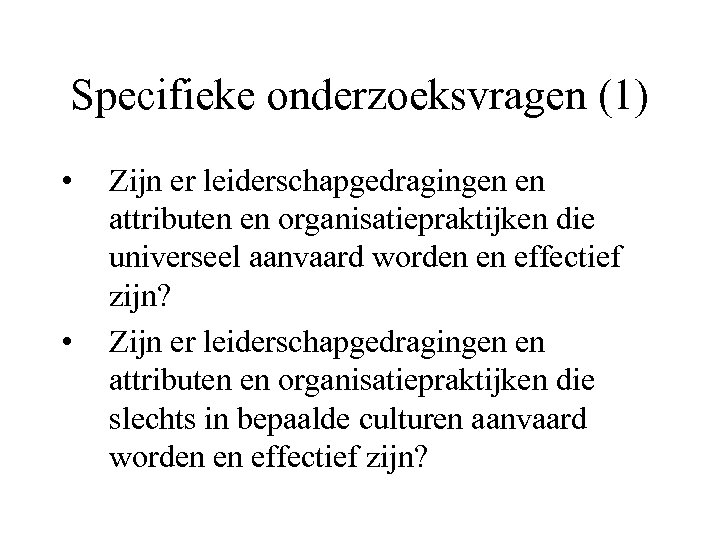 Specifieke onderzoeksvragen (1)

• Zijn er leiderschapgedragingen en attributen en organisatiepraktijken die universeel aanvaard worden en effectief zijn?

• Zijn er leiderschapgedragingen en attributen en organisatiepraktijken die slechts in bepaalde culturen aanvaard worden en effectief zijn?